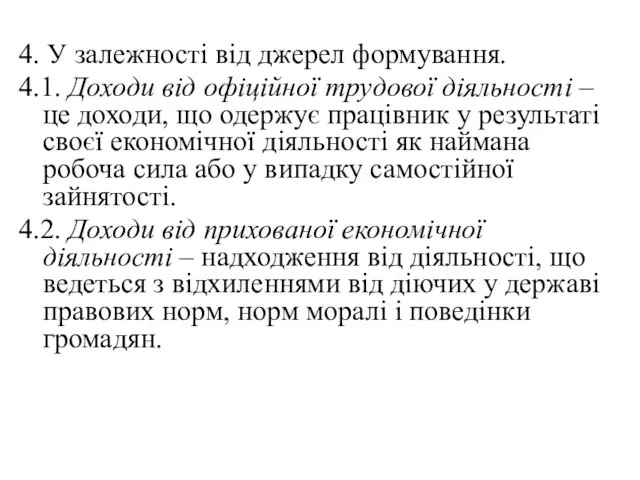 4. У залежності від джерел формування.

4.1. Доходи від офіційної трудової діяльності – це доходи, що одержує працівник у результаті своєї економічної діяльності як наймана робоча сила або у випадку самостійної зайнятості.

4.2. Доходи від прихованої економічної діяльності – надходження від діяльності, що ведеться з відхиленнями від діючих у державі правових норм, норм моралі і поведінки громадян.